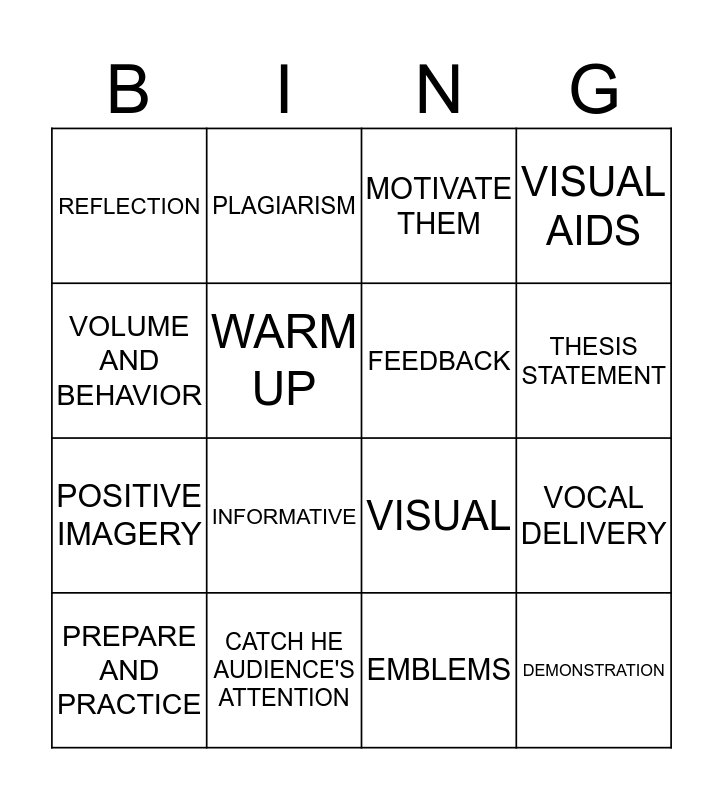 | B | I | N | G |
|---|---|---|---|
| REFLECTION | PLAGIARISM | MOTIVATE THEM | VISUAL AIDS |
| VOLUME AND BEHAVIOR | WARM UP | FEEDBACK | THESIS STATEMENT |
| POSITIVE IMAGERY | INFORMATIVE | VISUAL | VOCAL DELIVERY |
| PREPARE AND PRACTICE | CATCH HE AUDIENCE'S ATTENTION | EMBLEMS | DEMONSTRATION |